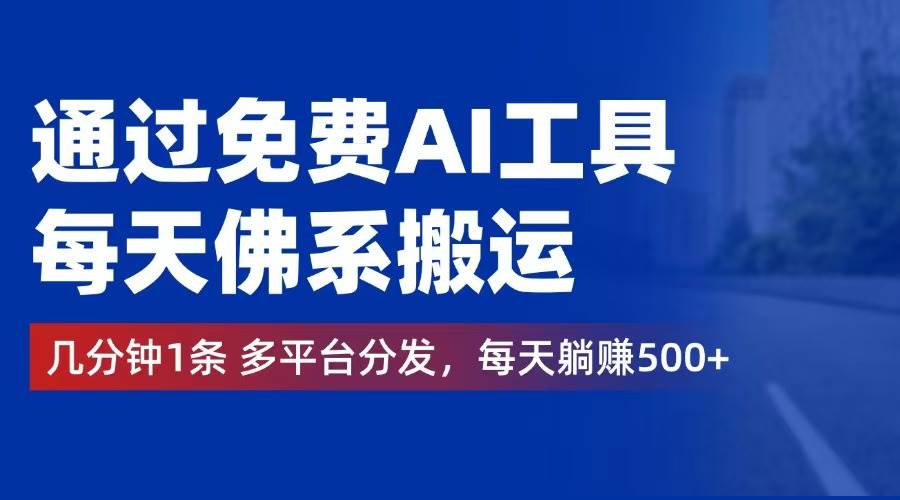 通过免费AI工具
每天佛系搬运

几分钟1条 多平台分发，每天躺赚500+